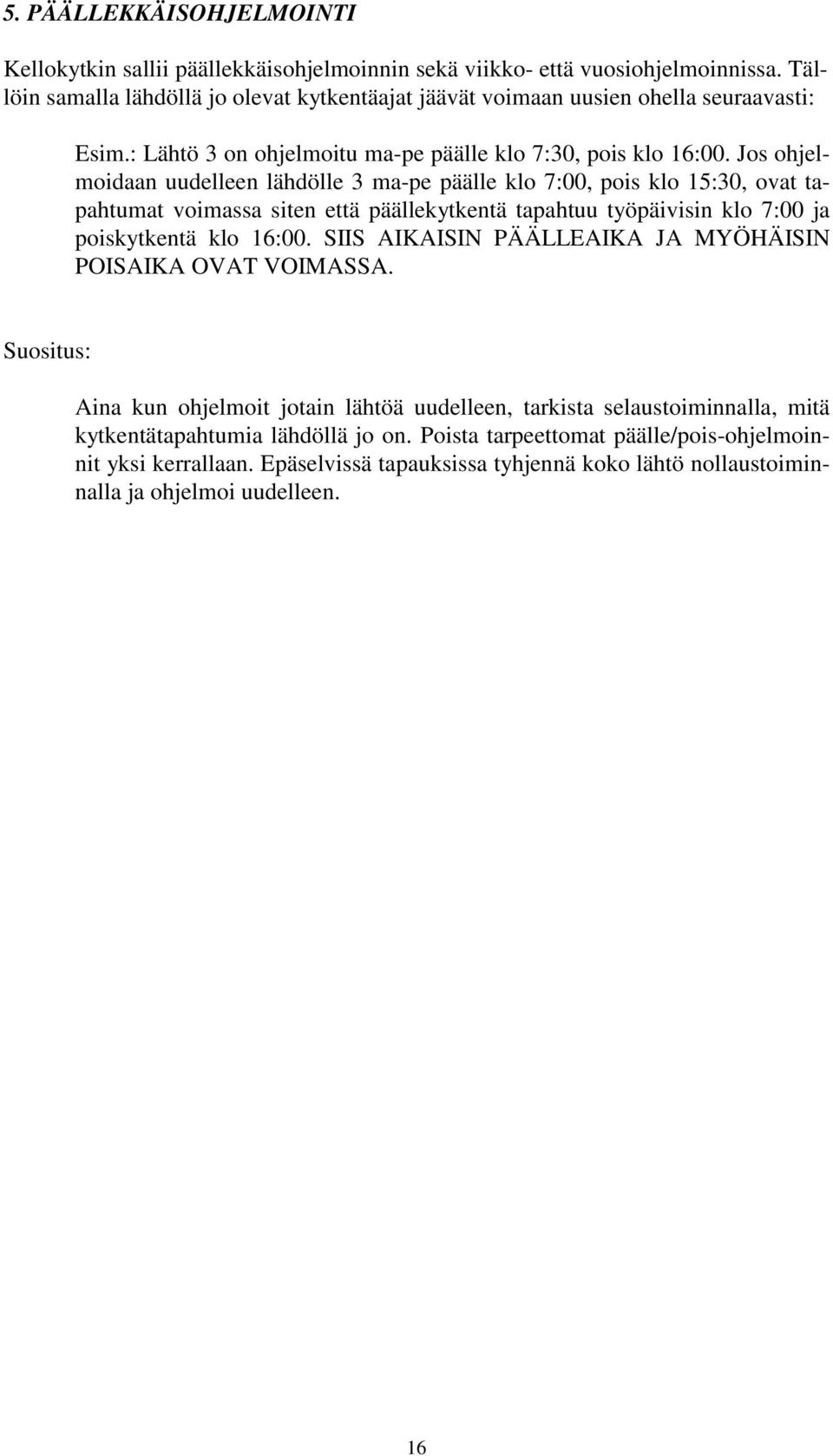 5. PÄÄLLEKKÄISOHJELMOINTI

Kellokytkin sallii päällekkäisohjelmoinnin sekä viikko- että vuosiohjelmoinnissa. Tällöin samalla lähdöllä jo olevat kytkentäajat jäävät voimaan uusien ohella seuraavasti:

Esim.: Lähtö 3 on ohjelmoitu ma-pe päälle klo 7:30, pois klo 16:00. Jos ohjelmoidaan uudelleen lähdölle 3 ma-pe päälle klo 7:00, pois klo 15:30, ovat tapahtumat voimassa siten että päällekytkentä tapahtuu työpäivisin klo 7:00 ja poiskytkentä klo 16:00. SIIS AIKAISIN PÄÄLLEAIKA JA MYÖHÄISIN POISAIKA OVAT VOIMASSA.

Suositus:

Aina kun ohjelmoit jotain lähtöä uudelleen, tarkista selaustoiminnalla, mitä kytkentätapahtumia lähdöllä jo on. Poista tarpeettomat päälle/pois-ohjelmoinnit yksi kerrallaan. Epäselvissä tapauksissa tyhjennä koko lähtö nollaustoiminnalla ja ohjelmoi uudelleen.

16